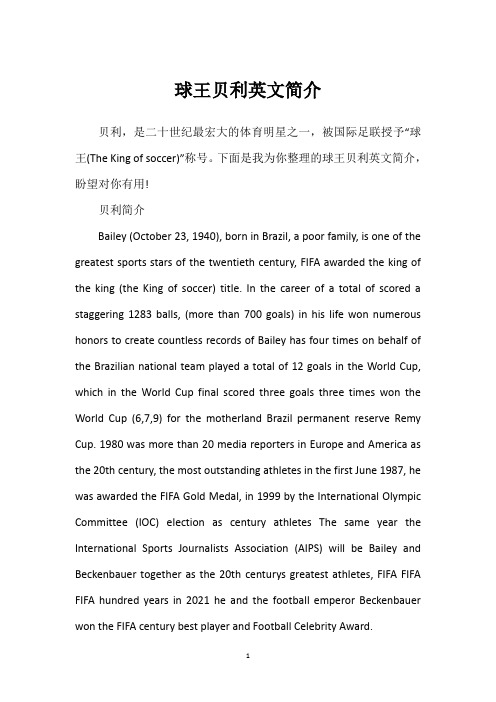 球王贝利英文简介

贝利，是二十世纪最宏大的体育明星之一，被国际足联授予“球王(The King of soccer)”称号。下面是我为你整理的球王贝利英文简介，盼望对你有用！

贝利简介

Bailey (October 23, 1940), born in Brazil, a poor family, is one of the greatest sports stars of the twentieth century, FIFA awarded the king of the king (the King of soccer) title. In the career of a total of scored a staggering 1283 balls, (more than 700 goals) in his life won numerous honors to create countless records of Bailey has four times on behalf of the Brazilian national team played a total of 12 goals in the World Cup, which in the World Cup final scored three goals three times won the World Cup (6,7,9) for the motherland Brazil permanent reserve Remy Cup. 1980 was more than 20 media reporters in Europe and America as the 20th century, the most outstanding athletes in the first June 1987, he was awarded the FIFA Gold Medal, in 1999 by the International Olympic Committee (IOC) election as century athletes The same year the International Sports Journalists Association (AIPS) will be Bailey and Beckenbauer together as the 20th centurys greatest athletes, FIFA FIFA FIFA hundred years in 2021 he and the football emperor Beckenbauer won the FIFA century best player and Football Celebrity Award.

1